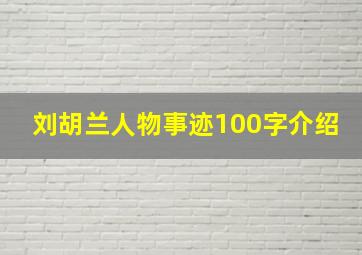 刘胡兰人物事迹100字介绍